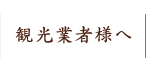 観光業者様へ